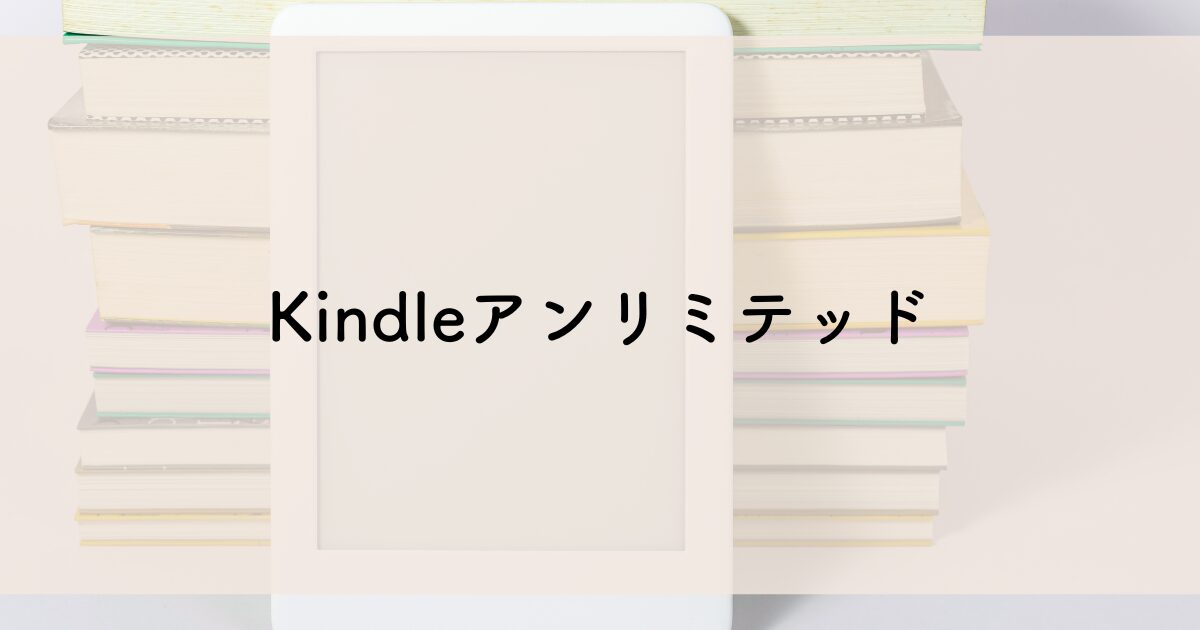 Kindleアンリミテッド